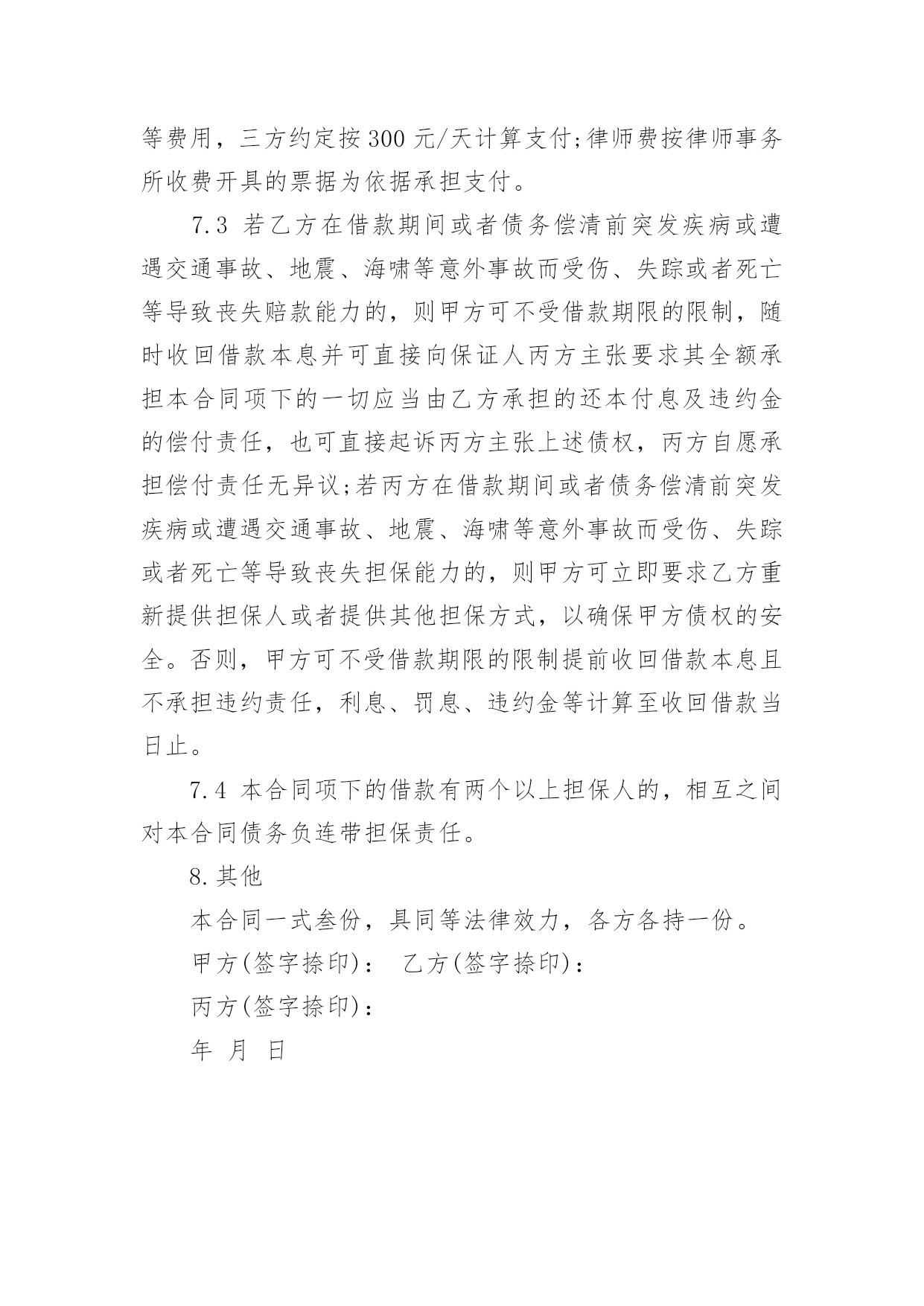 等费用，三方约定按300元/天计算支付;律师费按律师事务所收费开具的票据为依据承担支付。

7.3 若乙方在借款期间或者债务偿清前突发疾病或遭遇交通事故、地震、海啸等意外事故而受伤、失踪或者死亡等导致丧失赔款能力的，则甲方可不受借款期限的限制，随时收回借款本息并可直接向保证人丙方主张要求其全额承担本合同项下的一切应当由乙方承担的还本付息及违约金的偿付责任，也可直接起诉丙方主张上述债权，丙方自愿承担偿付责任无异议;若丙方在借款期间或者债务偿清前突发疾病或遭遇交通事故、地震、海啸等意外事故而受伤、失踪或者死亡等导致丧失担保能力的，则甲方可立即要求乙方重新提供担保人或者提供其他担保方式，以确保甲方债权的安全。否则，甲方可不受借款期限的限制提前收回借款本息且不承担违约责任，利息、罚息、违约金等计算至收回借款当日止。

7.4 本合同项下的借款有两个以上担保人的，相互之间对本合同债务负连带担保责任。

8.其他

本合同一式叁份，具同等法律效力，各方各持一份。

甲方(签字捺印)： 乙方(签字捺印)：

丙方(签字捺印)：

年 月 日